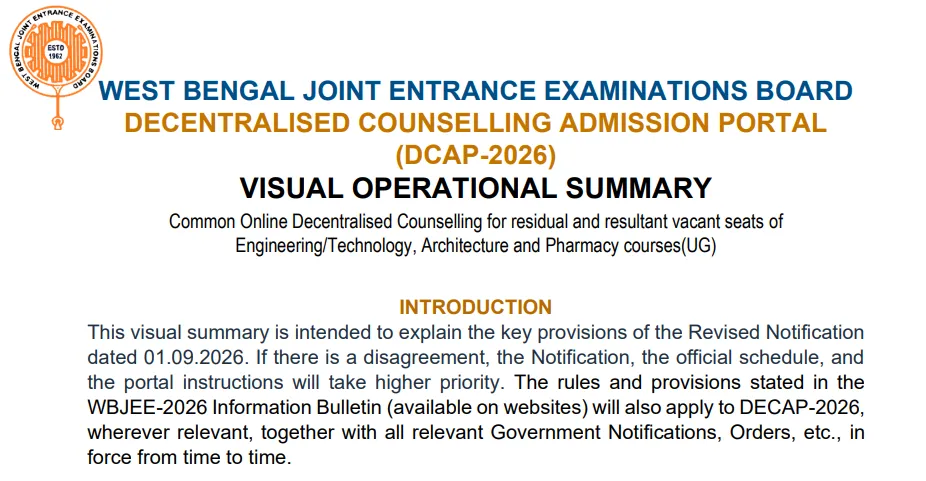 WEST BENGAL JOINT ENTRANCE EXAMINATIONS BOARD
ESTD 1962

WEST BENGAL JOINT ENTRANCE EXAMINATIONS BOARD
DECENTRALISED COUNSELLING ADMISSION PORTAL
(DCAP-2026)
VISUAL OPERATIONAL SUMMARY

Common Online Decentralised Counselling for residual and resultant vacant seats of Engineering/Technology, Architecture and Pharmacy courses(UG)

INTRODUCTION

This visual summary is intended to explain the key provisions of the Revised Notification dated 01.09.2026. If there is a disagreement, the Notification, the official schedule, and the portal instructions will take higher priority. The rules and provisions stated in the WBJEE-2026 Information Bulletin (available on websites) will also apply to DECAP-2026, wherever relevant, together with all relevant Government Notifications, Orders, etc., in force from time to time.